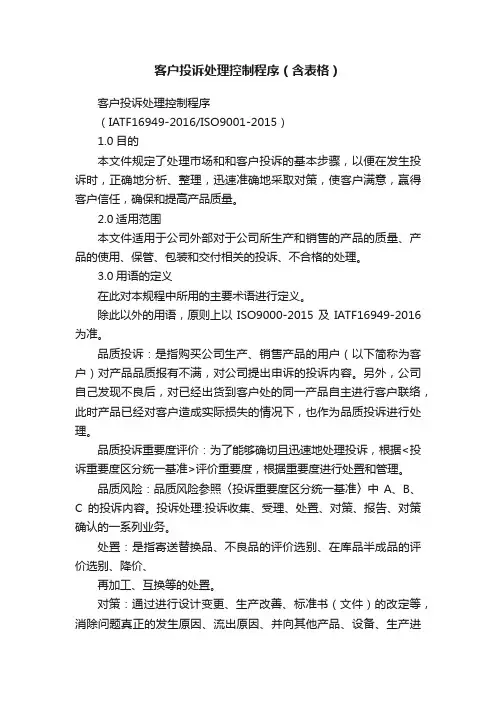 客户投诉处理控制程序（含表格）

客户投诉处理控制程序

（IATF16949-2016/ISO9001-2015）

1.0 目的

本文件规定了处理市场和和客户投诉的基本步骤，以便在发生投诉时，正确地分析、整理，迅速准确地采取对策，使客户满意，赢得客户信任，确保和提高产品质量。

2.0 适用范围

本文件适用于公司外部对于公司所生产和销售的产品的质量、产品的使用、保管、包装和交付相关的投诉、不合格的处理。

3.0 用语的定义

在此对本规程中所用的主要术语进行定义。

除此以外的用语，原则上以 ISO9000-2015 及 IATF16949-2016 为准。

品质投诉：是指购买公司生产、销售产品的用户（以下简称为客户）对产品品质报有不满，对公司提出申诉的投诉内容。另外，公司自己发现不良后，对已经出货到客户处的同一产品自主进行客户联络，此时产品已经对客户造成实际损失的情况下，也作为品质投诉进行处理。

品质投诉重要度评价：为了能够确切且迅速地处理投诉，根据<投诉重要度区分统一基准>评价重要度，根据重要度进行处置和管理。

品质风险：品质风险参照〈投诉重要度区分统一基准〉中 A、B、C 的投诉内容。投诉处理:投诉收集、受理、处置、对策、报告、对策确认的一系列业务。

处置：是指寄送替换品、不良品的评价选别、在库品半成品的评价选别、降价、

再加工、互换等的处置。

对策：通过进行设计变更、生产改善、标准书（文件）的改定等，消除问题真正的发生原因、流出原因、并向其他产品、设备、生产进